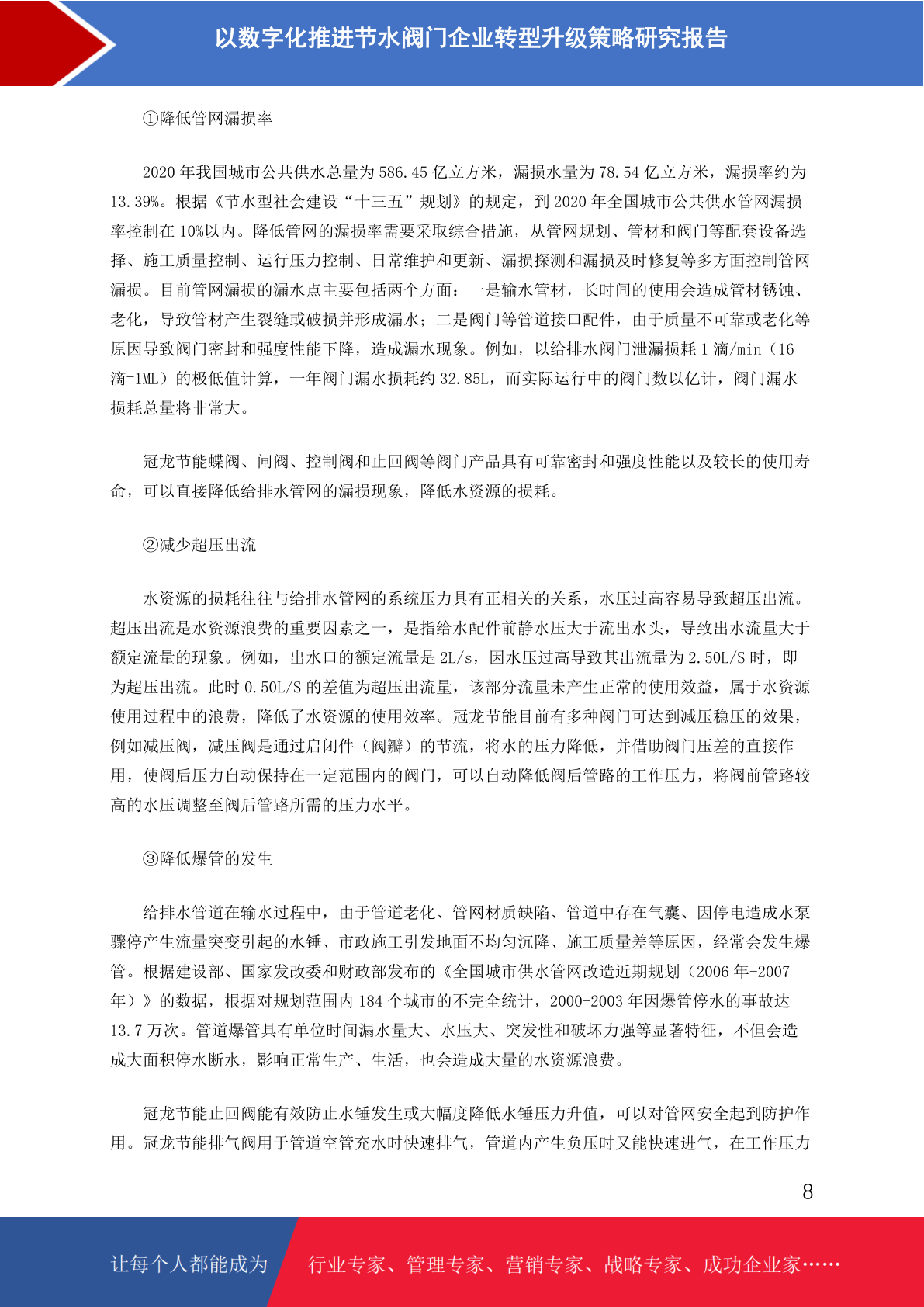 以数字化推进节水阀门企业转型升级策略研究报告

①降低管网漏损率

2020 年我国城市公共供水总量为 586.45 亿立方米，漏损水量为 78.54 亿立方米，漏损率约为 13.39%。根据《节水型社会建设“十三五”规划》的规定，到 2020 年全国城市公共供水管网漏损率控制在 10%以内。降低管网的漏损率需要采取综合措施，从管网规划、管材和阀门等配套设备选择、施工质量控制、运行压力控制、日常维护和更新、漏损探测和漏损及时修复等多方面控制管网漏损。目前管网漏损的漏水点主要包括两个方面：一是输水管材，长时间的使用会造成管材锈蚀、老化，导致管材产生裂缝或破损并形成漏水；二是阀门等管道接口配件，由于质量不可靠或老化等原因导致阀门密封和强度性能下降，造成漏水现象。例如，以给排水阀门泄漏损耗 1 滴/min（16 滴=1ML）的极低值计算，一年阀门漏水损耗约 32.85L，而实际运行中的阀门数以亿计，阀门漏水损耗总量将非常大。

冠龙节能蝶阀、闸阀、控制阀和止回阀等阀门产品具有可靠密封和强度性能以及较长的使用寿命，可以直接降低给排水管网的漏损现象，降低水资源的损耗。

②减少超压出流

水资源的损耗往往与给排水管网的系统压力具有正相关的关系，水压过高容易导致超压出流。超压出流是水资源浪费的重要因素之一，是指给水配件前静水压大于流出水头，导致出水流量大于额定流量的现象。例如，出水口的额定流量是 2L/s，因水压过高导致其出流量为 2.50L/S 时，即为超压出流。此时 0.50L/S 的差值为超压出流量，该部分流量未产生正常的使用效益，属于水资源使用过程中的浪费，降低了水资源的使用效率。冠龙节能目前有多种阀门可达到减压稳压的效果，例如减压阀，减压阀是通过启闭件（阀瓣）的节流，将水的压力降低，并借助阀门压差的直接作用，使阀后压力自动保持在一定范围内的阀门，可以自动降低阀后管路的工作压力，将阀前管路较高的水压调整至阀后管路所需的压力水平。

③降低爆管的发生

给排水管道在输水过程中，由于管道老化、管网材质缺陷、管道中存在气囊、因停电造成水泵骤停产生流量突变引起的水锤、市政施工引发地面不均匀沉降、施工质量差等原因，经常会发生爆管。根据建设部、国家发改委和财政部发布的《全国城市供水管网改造近期规划（2006 年-2007 年）》的数据，根据对规划范围内 184 个城市的不完全统计，2000-2003 年因爆管停水的事故达 13.7 万次。管道爆管具有单位时间漏水量大、水压大、突发性和破坏力强等显著特征，不但会造成大面积停水断水，影响正常生产、生活，也会造成大量的水资源浪费。

冠龙节能止回阀能有效防止水锤发生或大幅度降低水锤压力升值，可以对管网安全起到防护作用。冠龙节能排气阀用于管道空管充水时快速排气，管道内产生负压时又能快速进气，在工作压力

8

让每个人都能成为　行业专家、管理专家、营销专家、战略专家、成功企业家……